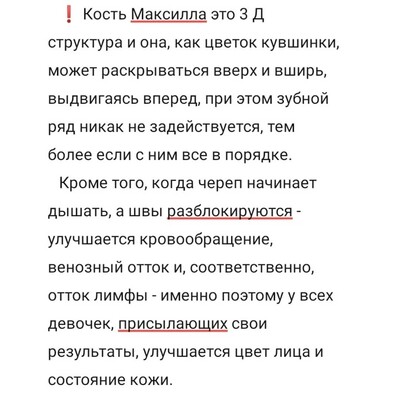 ❗ Кость Максилла это 3 Д структура и она, как цветок кувшинки, может раскрываться вверх и вширь, выдвигаясь вперед, при этом зубной ряд никак не задействуется, тем более если с ним все в порядке.

Кроме того, когда череп начинает дышать, а швы разблокируются - улучшается кровообращение, венозный отток и, соответственно, отток лимфы - именно поэтому у всех девочек, присылающих свои результаты, улучшается цвет лица и состояние кожи.